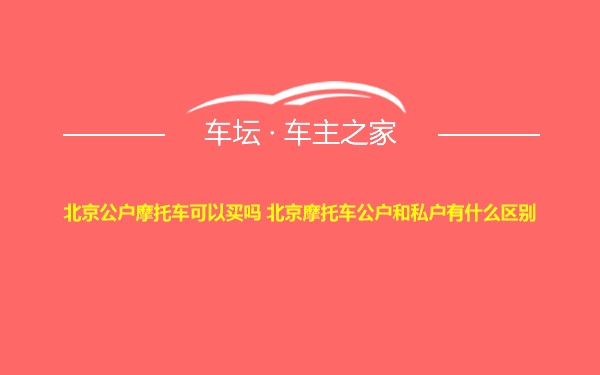 车坛 · 车主之家

北京公户摩托车可以买吗 北京摩托车公户和私户有什么区别